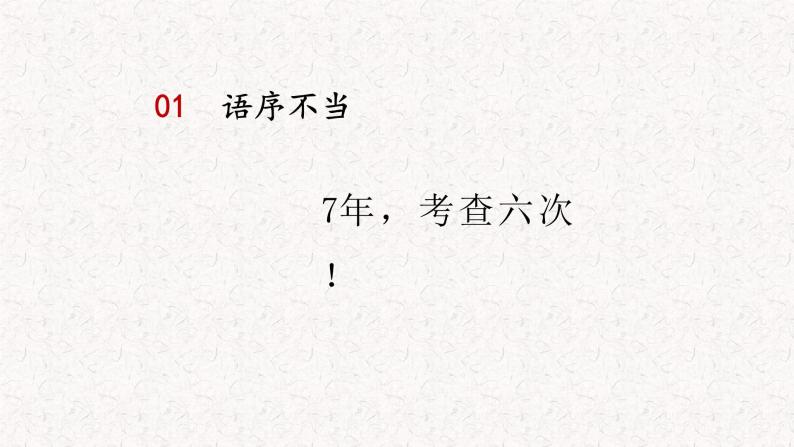 01 语序不当

7年，考查六次！